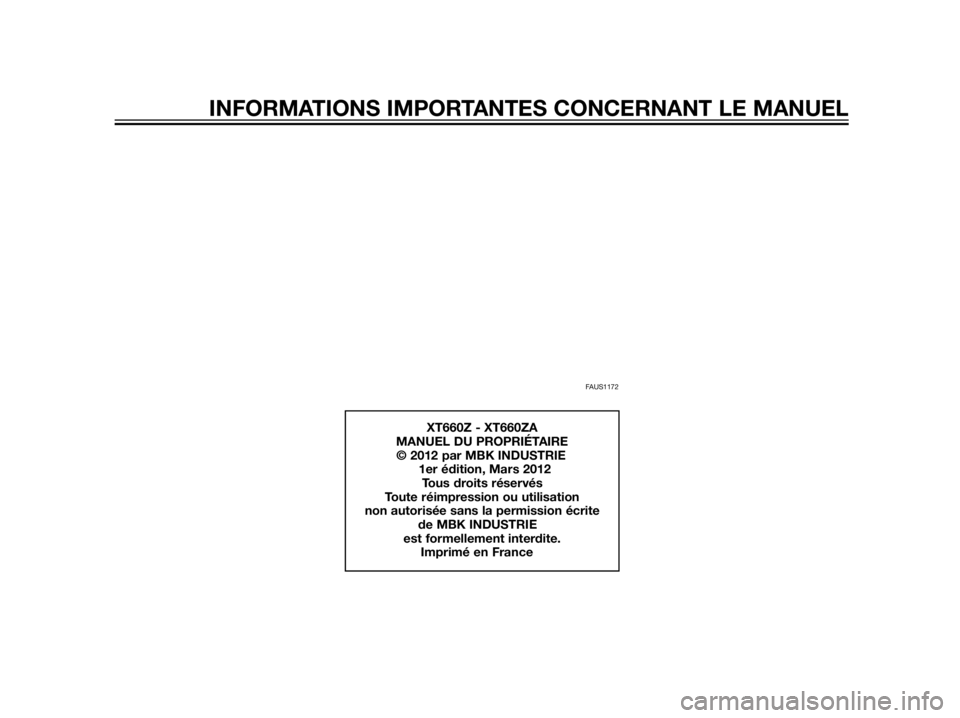 INFORMATIONS IMPORTANTES CONCERNANT LE MANUEL

FAUS1172

XT660Z - XT660ZA
MANUEL DU PROPRIÉTAIRE
© 2012 par MBK INDUSTRIE
1er édition, Mars 2012
Tous droits réservés
Toute réimpression ou utilisation
non autorisée sans la permission écrite
de MBK INDUSTRIE
est formellement interdite.
Imprimé en France

carmanualsonline.info